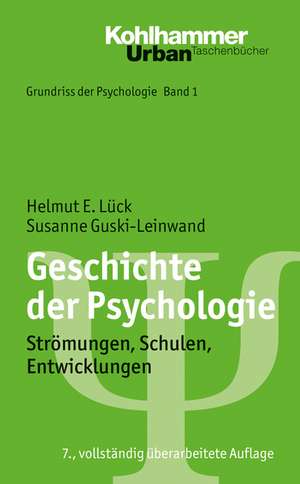 Kohlhammer
Urban Taschenbücher

Grundriss der Psychologie Band 1

Helmut E. Lück
Susanne Guski-Leinwand

Geschichte der Psychologie

Strömungen, Schulen, Entwicklungen

7., vollständig überarbeitete Auflage